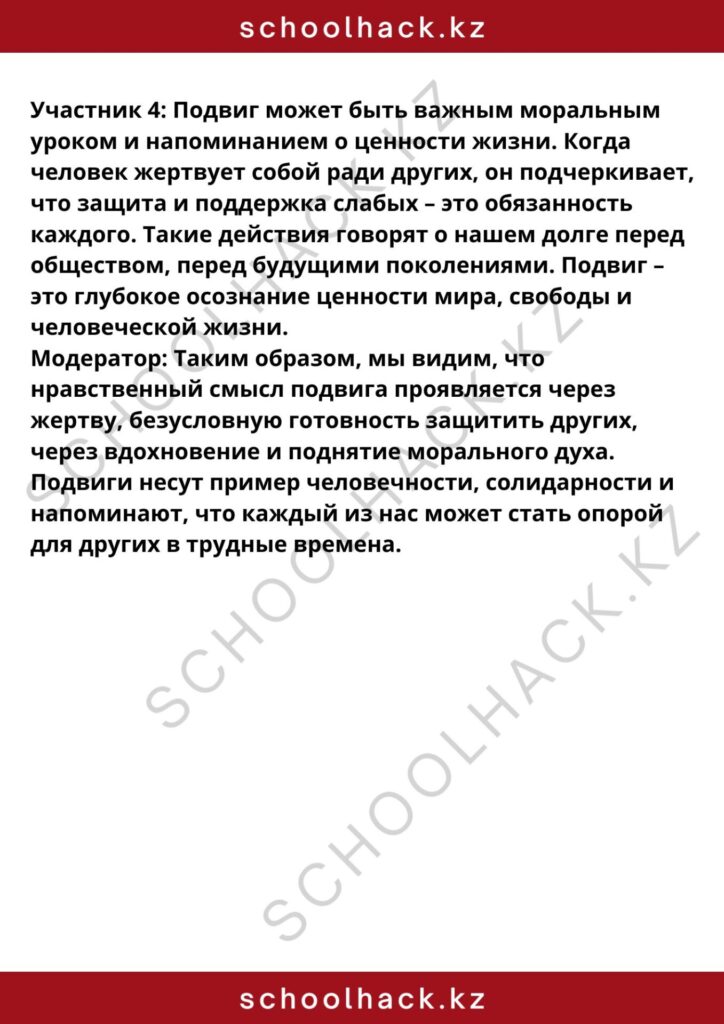 schoolhack.kz

Участник 4: Подвиг может быть важным моральным уроком и напоминанием о ценности жизни. Когда человек жертвует собой ради других, он подчеркивает, что защита и поддержка слабых – это обязанность каждого. Такие действия говорят о нашем долге перед обществом, перед будущими поколениями. Подвиг – это глубокое осознание ценности мира, свободы и человеческой жизни.
Модератор: Таким образом, мы видим, что нравственный смысл подвига проявляется через жертву, безусловную готовность защитить других, через вдохновение и поднятие морального духа. Подвиги несут пример человечности, солидарности и напоминают, что каждый из нас может стать опорой для других в трудные времена.

SCHOOLHACK.KZ
SCHOOLHACK.KZ
SCHOOLHACK.KZ

schoolhack.kz